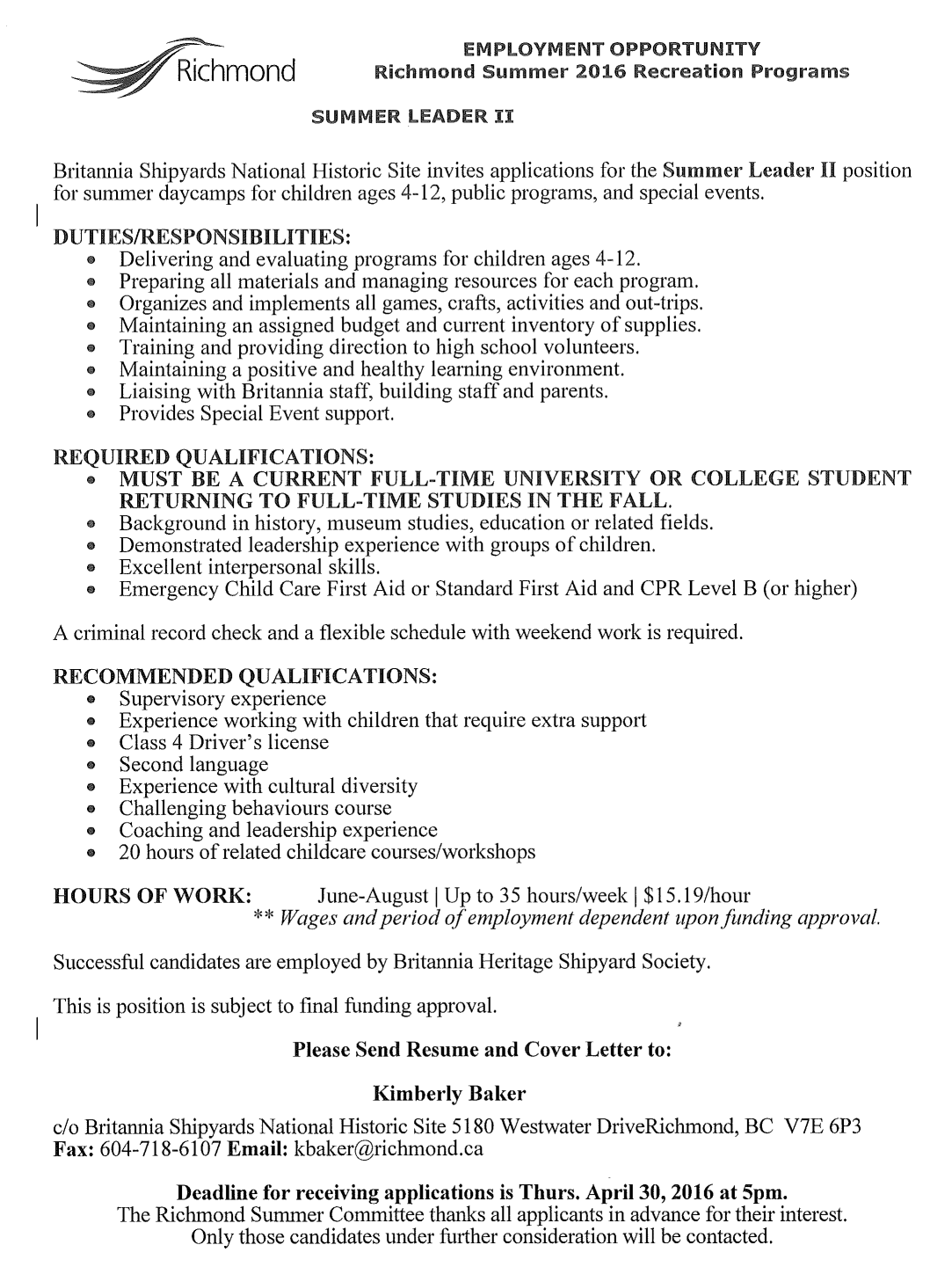 Richmond

EMPLOYMENT OPPORTUNITY
Richmond Summer 2016 Recreation Programs

SUMMER LEADER II

Britannia Shipyards National Historic Site invites applications for the Summer Leader II position for summer daycamps for children ages 4-12, public programs, and special events.

DUTIES/RESPONSIBILITIES:
- Delivering and evaluating programs for children ages 4-12.
- Preparing all materials and managing resources for each program.
- Organizes and implements all games, crafts, activities and out-trips.
- Maintaining an assigned budget and current inventory of supplies.
- Training and providing direction to high school volunteers.
- Maintaining a positive and healthy learning environment.
- Liaising with Britannia staff, building staff and parents.
- Provides Special Event support.

REQUIRED QUALIFICATIONS:
- MUST BE A CURRENT FULL-TIME UNIVERSITY OR COLLEGE STUDENT RETURNING TO FULL-TIME STUDIES IN THE FALL.
- Background in history, museum studies, education or related fields.
- Demonstrated leadership experience with groups of children.
- Excellent interpersonal skills.
- Emergency Child Care First Aid or Standard First Aid and CPR Level B (or higher)

A criminal record check and a flexible schedule with weekend work is required.

RECOMMENDED QUALIFICATIONS:
- Supervisory experience
- Experience working with children that require extra support
- Class 4 Driver's license
- Second language
- Experience with cultural diversity
- Challenging behaviours course
- Coaching and leadership experience
- 20 hours of related childcare courses/workshops

HOURS OF WORK: June-August | Up to 35 hours/week | $15.19/hour
** Wages and period of employment dependent upon funding approval.

Successful candidates are employed by Britannia Heritage Shipyard Society.

This is position is subject to final funding approval.

Please Send Resume and Cover Letter to:

Kimberly Baker

c/o Britannia Shipyards National Historic Site 5180 Westwater DriveRichmond, BC V7E 6P3
Fax: 604-718-6107 Email: kbaker@richmond.ca

Deadline for receiving applications is Thurs. April 30, 2016 at 5pm.
The Richmond Summer Committee thanks all applicants in advance for their interest.
Only those candidates under further consideration will be contacted.